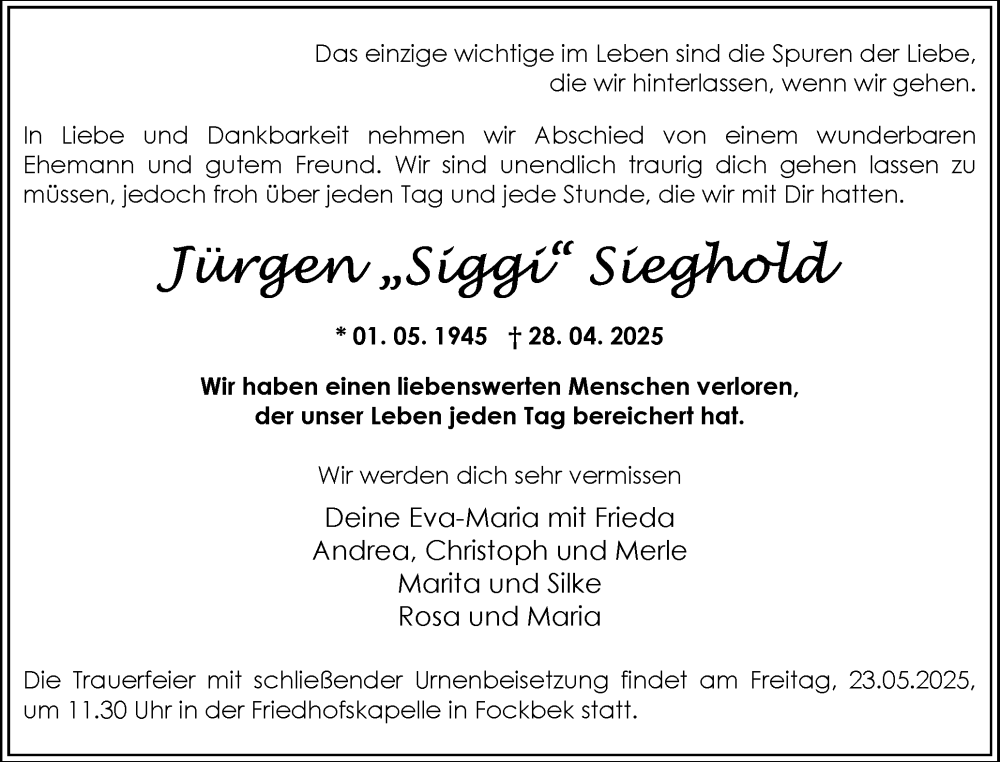 Das einzige wichtige im Leben sind die Spuren der Liebe, die wir hinterlassen, wenn wir gehen.

In Liebe und Dankbarkeit nehmen wir Abschied von einem wunderbaren Ehemann und gutem Freund. Wir sind unendlich traurig dich gehen lassen zu müssen, jedoch froh über jeden Tag und jede Stunde, die wir mit Dir hatten.

Jürgen „Siggi“ Sieghold

* 01. 05. 1945 † 28. 04. 2025

Wir haben einen liebenswerten Menschen verloren, der unser Leben jeden Tag bereichert hat.

Wir werden dich sehr vermissen

Deine Eva-Maria mit Frieda
Andrea, Christoph und Merle
Marita und Silke
Rosa und Maria

Die Trauerfeier mit schließender Urnenbeisetzung findet am Freitag, 23.05.2025, um 11.30 Uhr in der Friedhofskapelle in Fockbek statt.